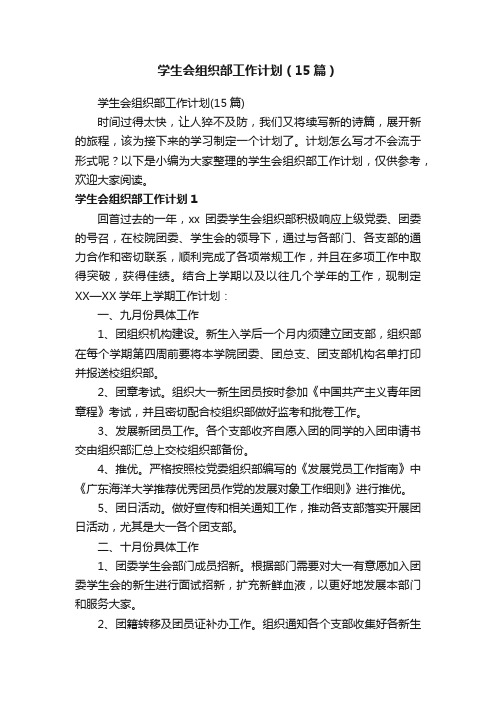 学生会组织部工作计划（15篇）

学生会组织部工作计划(15篇)

时间过得太快，让人猝不及防，我们又将续写新的诗篇，展开新的旅程，该为接下来的学习制定一个计划了。计划怎么写才不会流于形式呢？以下是小编为大家整理的学生会组织部工作计划，仅供参考，欢迎大家阅读。

学生会组织部工作计划1

回首过去的一年，xx 团委学生会组织部积极响应上级党委、团委的号召，在校院团委、学生会的领导下，通过与各部门、各支部的通力合作和密切联系，顺利完成了各项常规工作，并且在多项工作中取得突破，获得佳绩。结合上学期以及以往几个学年的工作，现制定XX—XX 学年上学期工作计划：

一、九月份具体工作

1、团组织机构建设。新生入学后一个月内须建立团支部，组织部在每个学期第四周前要将本学院团委、团总支、团支部机构名单打印并报送校组织部。

2、团章考试。组织大一新生团员按时参加《中国共产主义青年团章程》考试，并且密切配合校组织部做好监考和批卷工作。

3、发展新团员工作。各个支部收齐自愿入团的同学的入团申请书交由组织部汇总上交校组织部备份。

4、推优。严格按照校党委组织部编写的《发展党员工作指南》中《广东海洋大学推荐优秀团员作党的发展对象工作细则》进行推优。

5、团日活动。做好宣传和相关通知工作，推动各支部落实开展团日活动，尤其是大一各个团支部。

二、十月份具体工作

1、团委学生会部门成员招新。根据部门需要对大一有意愿加入团委学生会的新生进行面试招新，扩充新鲜血液，以更好地发展本部门和服务大家。

2、团籍转移及团员证补办工作。组织通知各个支部收集好各新生